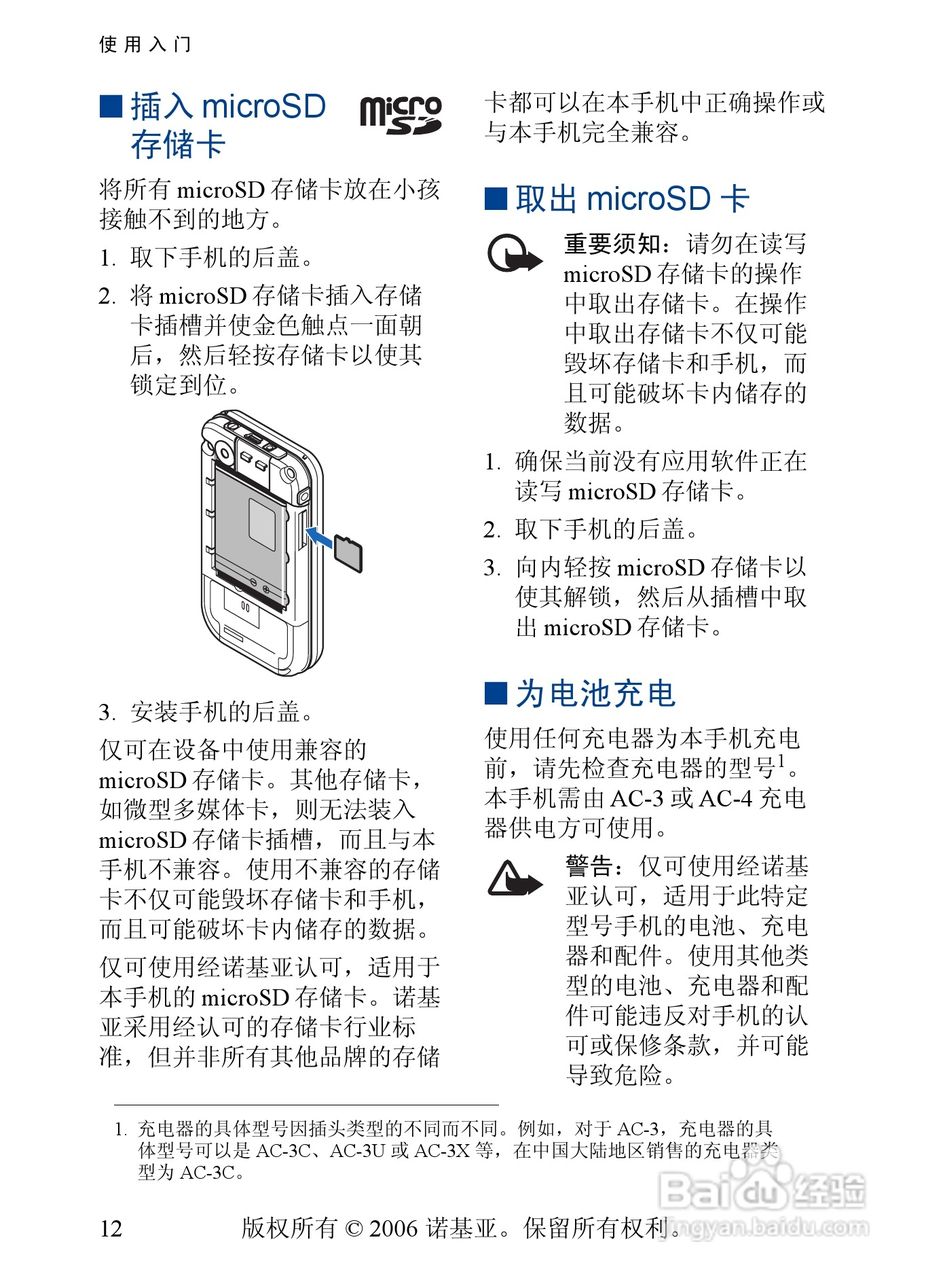 使用入门

■ 插入 microSD 存储卡

micro SD

将所有 microSD 存储卡放在小孩接触不到的地方。

1. 取下手机的后盖。

2. 将 microSD 存储卡插入存储卡插槽并使金色触点一面朝后，然后轻按存储卡以使其锁定到位。

3. 安装手机的后盖。

仅可在设备中使用兼容的 microSD 存储卡。其他存储卡，如微型多媒体卡，则无法装入 microSD 存储卡插槽，而且与本手机不兼容。使用不兼容的存储卡不仅可能毁坏存储卡和手机，而且可能破坏卡内储存的数据。

仅可使用经诺基亚认可，适用于本手机的 microSD 存储卡。诺基亚采用经认可的存储卡行业标准，但并非所有其他品牌的存储卡都可以在本手机中正确操作或与本手机完全兼容。

■ 取出 microSD 卡

重要须知：请勿在读写 microSD 存储卡的操作中取出存储卡。在操作中取出存储卡不仅可能毁坏存储卡和手机，而且可能破坏卡内储存的数据。

1. 确保当前没有应用软件正在读写 microSD 存储卡。

2. 取下手机的后盖。

3. 向内轻按 microSD 存储卡以使其解锁，然后从插槽中取出 microSD 存储卡。

■ 为电池充电

使用任何充电器为本手机充电前，请先检查充电器的型号$^1$。本手机需由 AC-3 或 AC-4 充电器供电方可使用。

警告：仅可使用经诺基亚认可，适用于此特定型号手机的电池、充电器和配件。使用其他类型的电池、充电器和配件可能违反对手机的认可或保修条款，并可能导致危险。

1. 充电器的具体型号因插头类型的不同而不同。例如，对于 AC-3，充电器的具体型号可以是 AC-3C、AC-3U 或 AC-3X 等，在中国大陆地区销售的充电器类型为 AC-3C。

12 版权所有 © 2006 诺基亚。保留所有权利。

Baidu 经验 jingyan.baidu.com